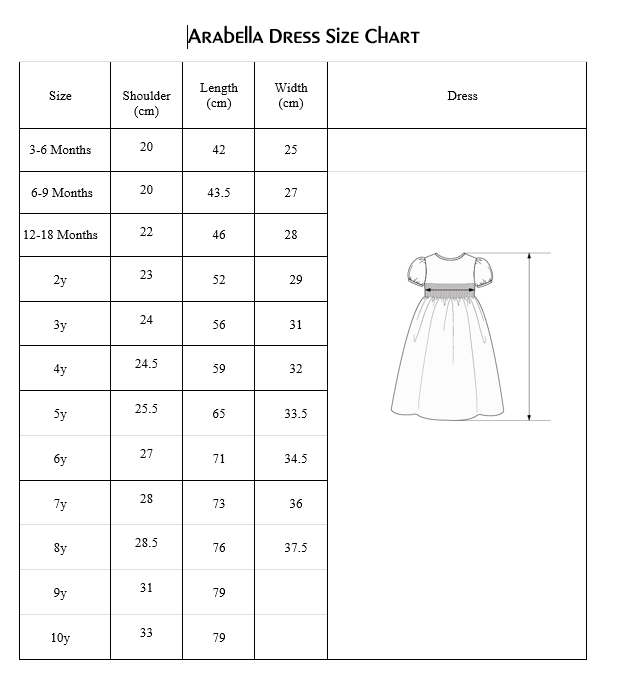 Arabella Dress Size Chart

| Size | Shoulder (cm) | Length (cm) | Width (cm) | Dress |
|---|---|---|---|---|
| 3-6 Months | 20 | 42 | 25 | |
| 6-9 Months | 20 | 43.5 | 27 | |
| 12-18 Months | 22 | 46 | 28 | |
| 2y | 23 | 52 | 29 | |
| 3y | 24 | 56 | 31 | |
| 4y | 24.5 | 59 | 32 | |
| 5y | 25.5 | 65 | 33.5 | |
| 6y | 27 | 71 | 34.5 | |
| 7y | 28 | 73 | 36 | |
| 8y | 28.5 | 76 | 37.5 | |
| 9y | 31 | 79 | | |
| 10y | 33 | 79 | | |